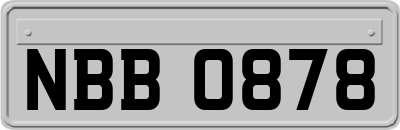 NBB 0878